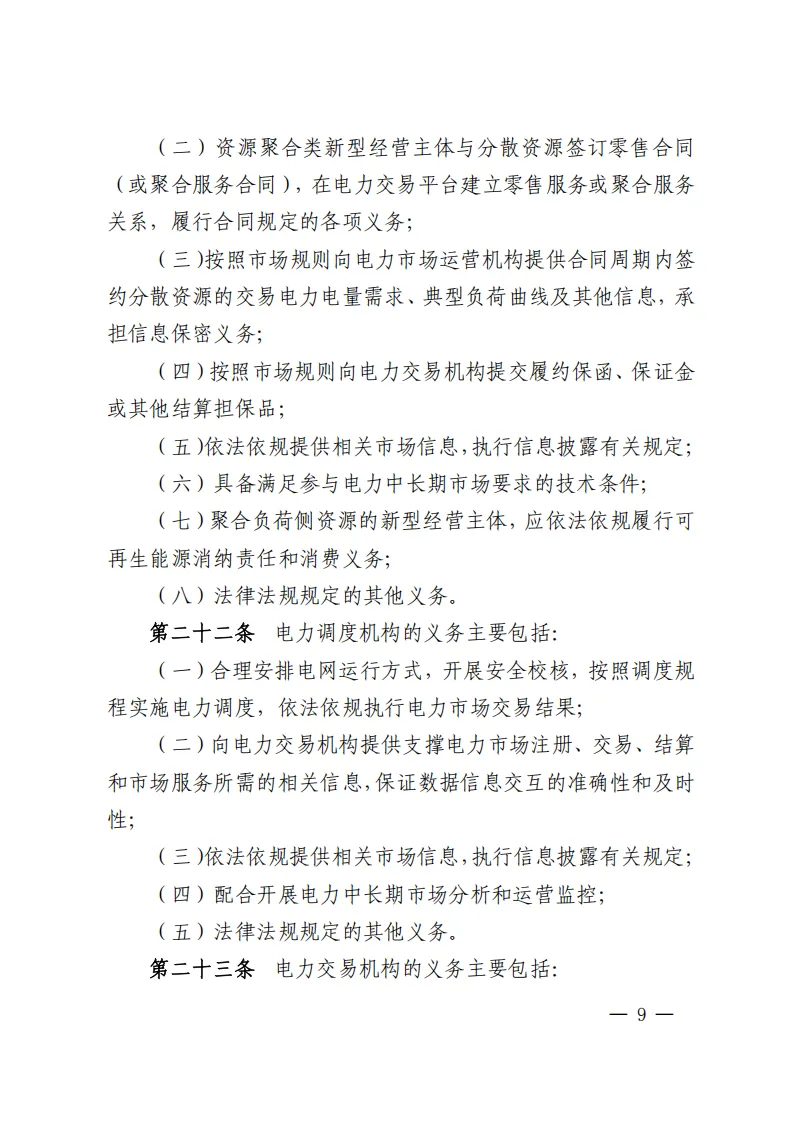 （二）资源聚合类新型经营主体与分散资源签订零售合同（或聚合服务合同），在电力交易平台建立零售服务或聚合服务关系，履行合同规定的各项义务；

（三）按照市场规则向电力市场运营机构提供合同周期内签约分散资源的交易电力电量需求、典型负荷曲线及其他信息，承担信息保密义务；

（四）按照市场规则向电力交易机构提交履约保函、保证金或其他结算担保品；

（五）依法依规提供相关市场信息，执行信息披露有关规定；

（六）具备满足参与电力中长期市场要求的技术条件；

（七）聚合负荷侧资源的新型经营主体，应依法依规履行可再生能源消纳责任和消费义务；

（八）法律法规规定的其他义务。

第二十二条　电力调度机构的义务主要包括：

（一）合理安排电网运行方式，开展安全校核，按照调度规程实施电力调度，依法依规执行电力市场交易结果；

（二）向电力交易机构提供支撑电力市场注册、交易、结算和市场服务所需的相关信息，保证数据信息交互的准确性和及时性；

（三）依法依规提供相关市场信息，执行信息披露有关规定；

（四）配合开展电力中长期市场分析和运营监控；

（五）法律法规规定的其他义务。

第二十三条　电力交易机构的义务主要包括：

— 9 —